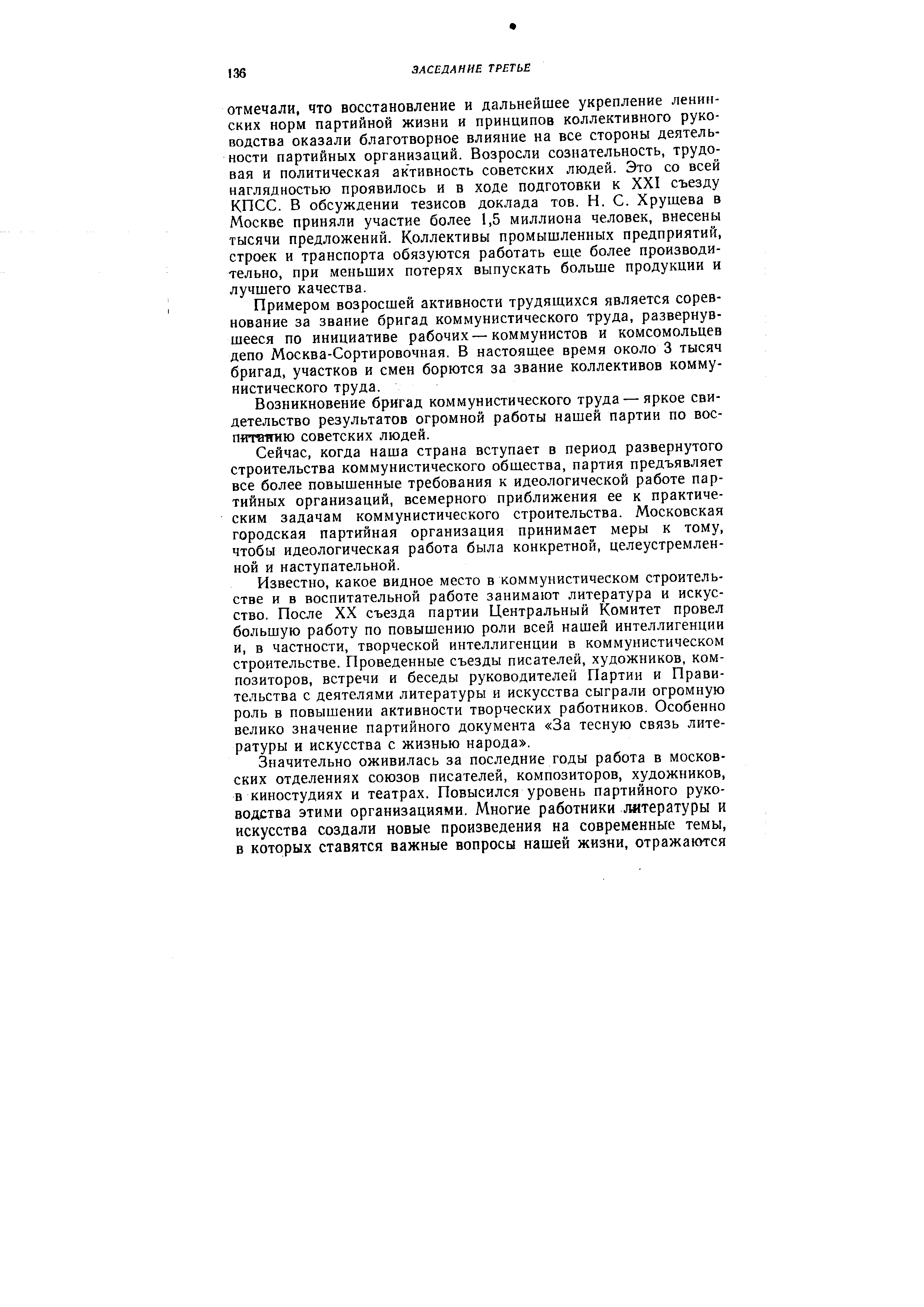 136 ЗАСЕДАНИЕ ТРЕТЬЕ

отмечали, что восстановление и дальнейшее укрепление ленинских норм партийной жизни и принципов коллективного руководства оказали благотворное влияние на все стороны деятельности партийных организаций. Возросли сознательность, трудовая и политическая активность советских людей. Это со всей наглядностью проявилось и в ходе подготовки к XXI съезду КПСС. В обсуждении тезисов доклада тов. Н. С. Хрущева в Москве приняли участие более 1,5 миллиона человек, внесены тысячи предложений. Коллективы промышленных предприятий, строек и транспорта обязуются работать еще более производительно, при меньших потерях выпускать больше продукции и лучшего качества.

Примером возросшей активности трудящихся является соревнование за звание бригад коммунистического труда, развернувшееся по инициативе рабочих — коммунистов и комсомольцев депо Москва-Сортировочная. В настоящее время около 3 тысяч бригад, участков и смен борются за звание коллективов коммунистического труда.

Возникновение бригад коммунистического труда — яркое свидетельство результатов огромной работы нашей партии по воспитанию советских людей.

Сейчас, когда наша страна вступает в период развернутого строительства коммунистического общества, партия предъявляет все более повышенные требования к идеологической работе партийных организаций, всемерного приближения ее к практическим задачам коммунистического строительства. Московская городская партийная организация принимает меры к тому, чтобы идеологическая работа была конкретной, целеустремленной и наступательной.

Известно, какое видное место в коммунистическом строительстве и в воспитательной работе занимают литература и искусство. После XX съезда партии Центральный Комитет провел большую работу по повышению роли всей нашей интеллигенции и, в частности, творческой интеллигенции в коммунистическом строительстве. Проведенные съезды писателей, художников, композиторов, встречи и беседы руководителей Партии и Правительства с деятелями литературы и искусства сыграли огромную роль в повышении активности творческих работников. Особенно велико значение партийного документа «За тесную связь литературы и искусства с жизнью народа».

Значительно оживилась за последние годы работа в московских отделениях союзов писателей, композиторов, художников, в киностудиях и театрах. Повысился уровень партийного руководства этими организациями. Многие работники литературы и искусства создали новые произведения на современные темы, в которых ставятся важные вопросы нашей жизни, отражаются